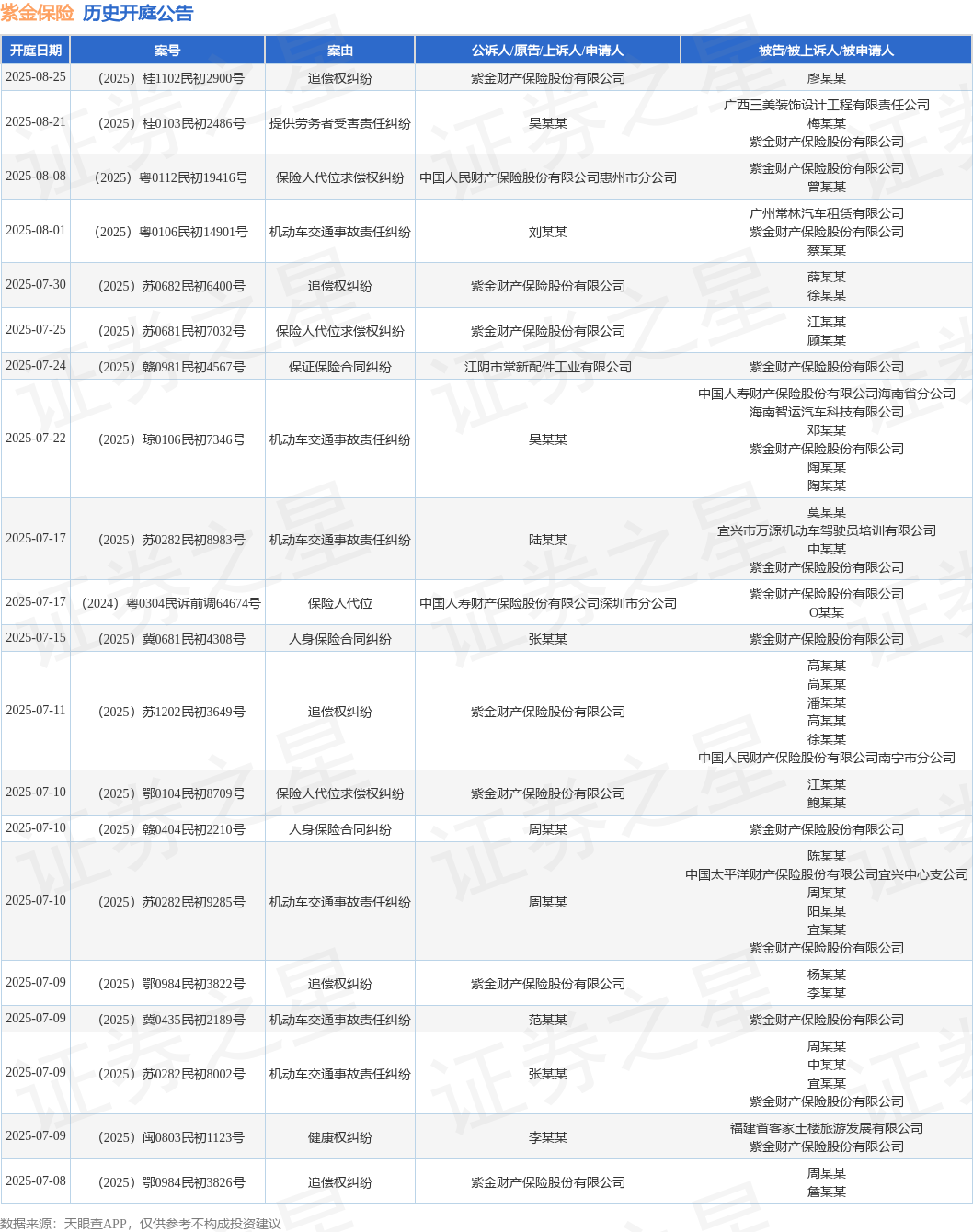 紫金保险 历史开庭公告

| 开庭日期 | 案号 | 案由 | 公诉人/原告/上诉人/申请人 | 被告/被上诉人/被申请人 |
|---|---|---|---|---|
| 2025-08-25 | （2025）桂1102民初2900号 | 追偿权纠纷 | 紫金财产保险股份有限公司 | 廖某某 |
| 2025-08-21 | （2025）桂0103民初2486号 | 提供劳务者受害责任纠纷 | 吴某某 | 广西三美装饰设计工程有限责任公司 梅某某 紫金财产保险股份有限公司 |
| 2025-08-08 | （2025）粤0112民初19416号 | 保险人代位求偿权纠纷 | 中国人民财产保险股份有限公司惠州市分公司 | 紫金财产保险股份有限公司 曾某某 |
| 2025-08-01 | （2025）粤0106民初14901号 | 机动车交通事故责任纠纷 | 刘某某 | 广州常林汽车租赁有限公司 紫金财产保险股份有限公司 蔡某某 |
| 2025-07-30 | （2025）苏0682民初6400号 | 追偿权纠纷 | 紫金财产保险股份有限公司 | 薛某某 徐某某 |
| 2025-07-25 | （2025）苏0681民初7032号 | 保险人代位求偿权纠纷 | 紫金财产保险股份有限公司 | 江某某 顾某某 |
| 2025-07-24 | （2025）赣0981民初4567号 | 保证保险合同纠纷 | 江阴市常新配件工业有限公司 | 紫金财产保险股份有限公司 |
| 2025-07-22 | （2025）琼0106民初7346号 | 机动车交通事故责任纠纷 | 吴某某 | 中国人寿财产保险股份有限公司海南省分公司 海南智运汽车科技有限公司 邓某某 紫金财产保险股份有限公司 陶某某 陶某某 |
| 2025-07-17 | （2025）苏0282民初8983号 | 机动车交通事故责任纠纷 | 陆某某 | 莫某某 宜兴市万源机动车驾驶员培训有限公司 中某某 紫金财产保险股份有限公司 |
| 2025-07-17 | （2024）粤0304民诉前调64674号 | 保险人代位 | 中国人寿财产保险股份有限公司深圳市分公司 | 紫金财产保险股份有限公司 O某某 |
| 2025-07-15 | （2025）冀0681民初4308号 | 人身保险合同纠纷 | 张某某 | 紫金财产保险股份有限公司 |
| 2025-07-11 | （2025）苏1202民初3649号 | 追偿权纠纷 | 紫金财产保险股份有限公司 | 高某某 高某某 潘某某 高某某 徐某某 中国人民财产保险股份有限公司南宁市分公司 |
| 2025-07-10 | （2025）鄂0104民初8709号 | 保险人代位求偿权纠纷 | 紫金财产保险股份有限公司 | 江某某 鲍某某 |
| 2025-07-10 | （2025）赣0404民初2210号 | 人身保险合同纠纷 | 周某某 | 紫金财产保险股份有限公司 |
| 2025-07-10 | （2025）苏0282民初9285号 | 机动车交通事故责任纠纷 | 周某某 | 陈某某 中国太平洋财产保险股份有限公司宜兴中心支公司 周某某 阳某某 宜某某 紫金财产保险股份有限公司 |
| 2025-07-09 | （2025）鄂0984民初3822号 | 追偿权纠纷 | 紫金财产保险股份有限公司 | 杨某某 李某某 |
| 2025-07-09 | （2025）冀0435民初2189号 | 机动车交通事故责任纠纷 | 范某某 | 紫金财产保险股份有限公司 |
| 2025-07-09 | （2025）苏0282民初8002号 | 机动车交通事故责任纠纷 | 张某某 | 周某某 中某某 宜某某 紫金财产保险股份有限公司 |
| 2025-07-09 | （2025）闽0803民初1123号 | 健康权纠纷 | 李某某 | 福建省客家土楼旅游发展有限公司 紫金财产保险股份有限公司 |
| 2025-07-08 | （2025）鄂0984民初3826号 | 追偿权纠纷 | 紫金财产保险股份有限公司 | 周某某 詹某某 |

数据来源：天眼查APP，仅供参考不构成投资建议